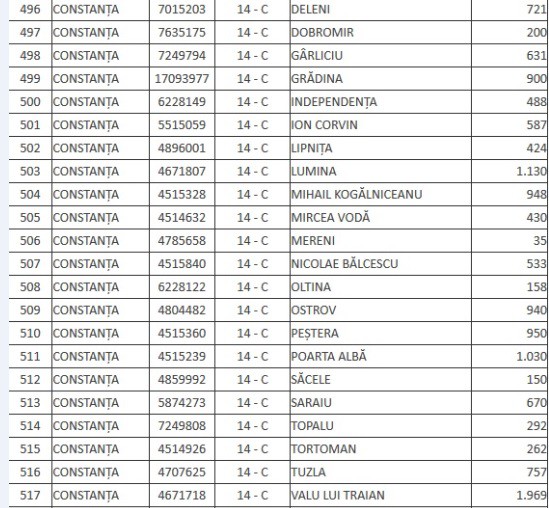 | 496 | CONSTANȚA | 7015203 | 14 - C | DELENI | 721 |
|---|---|---|---|---|---|
| 497 | CONSTANȚA | 7635175 | 14 - C | DOBROMIR | 200 |
| 498 | CONSTANȚA | 7249794 | 14 - C | GÂRLICIU | 631 |
| 499 | CONSTANȚA | 17093977 | 14 - C | GRĂDINA | 900 |
| 500 | CONSTANȚA | 6228149 | 14 - C | INDEPENDENȚA | 488 |
| 501 | CONSTANȚA | 5515059 | 14 - C | ION CORVIN | 587 |
| 502 | CONSTANȚA | 4896001 | 14 - C | LIPNIȚA | 424 |
| 503 | CONSTANȚA | 4671807 | 14 - C | LUMINA | 1.130 |
| 504 | CONSTANȚA | 4515328 | 14 - C | MIHAIL KOGĂLNICEANU | 948 |
| 505 | CONSTANȚA | 4514632 | 14 - C | MIRCEA VODĂ | 430 |
| 506 | CONSTANȚA | 4785658 | 14 - C | MERENI | 35 |
| 507 | CONSTANȚA | 4515840 | 14 - C | NICOLAE BĂLCESCU | 533 |
| 508 | CONSTANȚA | 6228122 | 14 - C | OLTINA | 158 |
| 509 | CONSTANȚA | 4804482 | 14 - C | OSTROV | 940 |
| 510 | CONSTANȚA | 4515360 | 14 - C | PEȘTERA | 950 |
| 511 | CONSTANȚA | 4515239 | 14 - C | POARTA ALBĂ | 1.030 |
| 512 | CONSTANȚA | 4859992 | 14 - C | SĂCELE | 150 |
| 513 | CONSTANȚA | 5874273 | 14 - C | SARAIU | 670 |
| 514 | CONSTANȚA | 7249808 | 14 - C | TOPALU | 292 |
| 515 | CONSTANȚA | 4514926 | 14 - C | TORTOMAN | 262 |
| 516 | CONSTANȚA | 4707625 | 14 - C | TUZLA | 757 |
| 517 | CONSTANȚA | 4671718 | 14 - C | VALU LUI TRAIAN | 1.969 |